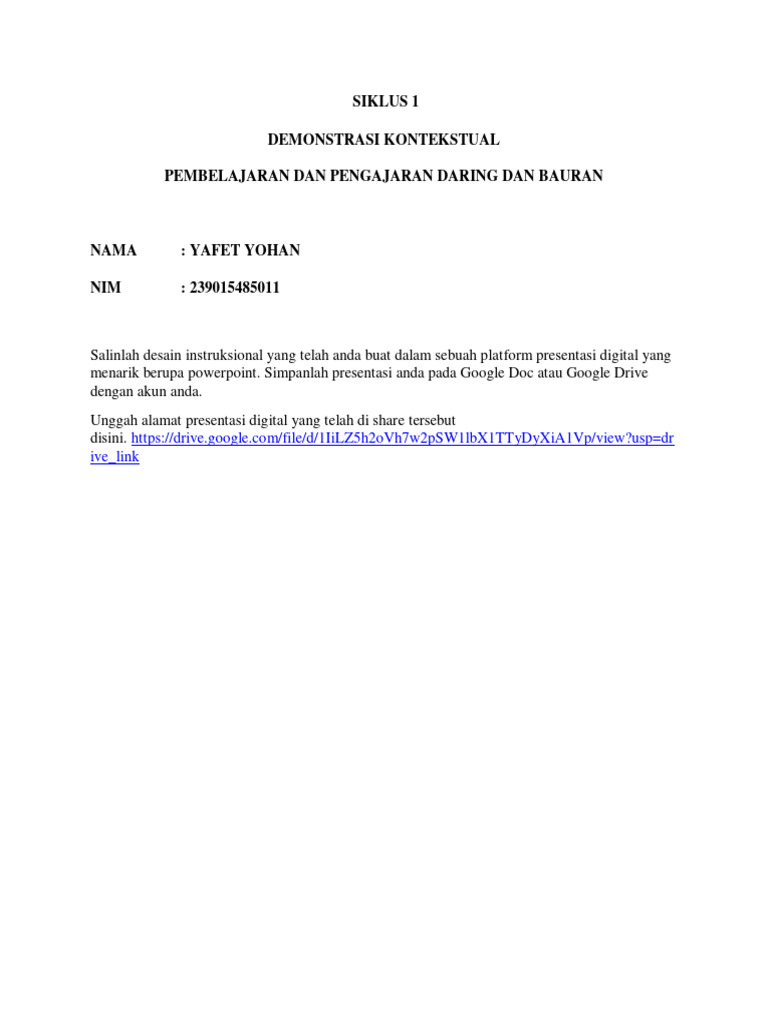 SIKLUS 1

DEMONSTRASI KONTEKSTUAL

PEMBELAJARAN DAN PENGAJARAN DARING DAN BAURAN

NAMA : YAFET YOHAN

NIM : 239015485011

Salinlah desain instruksional yang telah anda buat dalam sebuah platform presentasi digital yang menarik berupa powerpoint. Simpanlah presentasi anda pada Google Doc atau Google Drive dengan akun anda.

Unggah alamat presentasi digital yang telah di share tersebut disini. https://drive.google.com/file/d/1IiLZ5h2oVh7w2pSW1lbX1TTyDyXiA1Vp/view?usp=drive_link